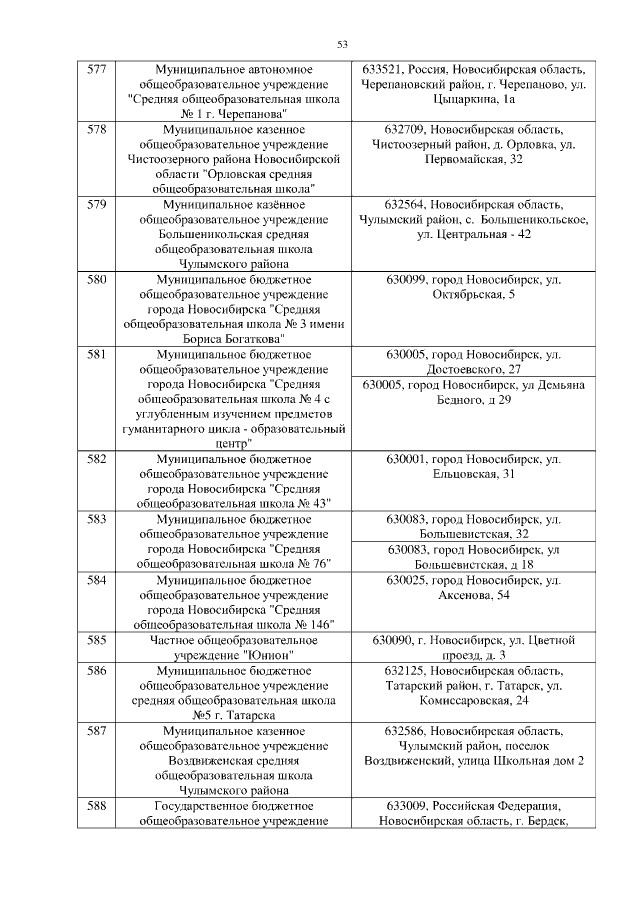 53

| | | |
|---|---|---|
| 577 | Муниципальное автономное общеобразовательное учреждение "Средняя общеобразовательная школа № 1 г. Черепанова" | 633521, Россия, Новосибирская область, Черепановский район, г. Черепаново, ул. Цыцаркина, 1а |
| 578 | Муниципальное казенное общеобразовательное учреждение Чистоозерного района Новосибирской области "Орловская средняя общеобразовательная школа" | 632709, Новосибирская область, Чистоозерный район, д. Орловка, ул. Первомайская, 32 |
| 579 | Муниципальное казённое общеобразовательное учреждение Большеникольская средняя общеобразовательная школа Чулымского района | 632564, Новосибирская область, Чулымский район, с. Большеникольское, ул. Центральная - 42 |
| 580 | Муниципальное бюджетное общеобразовательное учреждение города Новосибирска "Средняя общеобразовательная школа № 3 имени Бориса Богаткова" | 630099, город Новосибирск, ул. Октябрьская, 5 |
| 581 | Муниципальное бюджетное общеобразовательное учреждение города Новосибирска "Средняя общеобразовательная школа № 4 с углубленным изучением предметов гуманитарного цикла - образовательный центр" | 630005, город Новосибирск, ул. Достоевского, 27 |
| | | 630005, город Новосибирск, ул Демьяна Бедного, д 29 |
| 582 | Муниципальное бюджетное общеобразовательное учреждение города Новосибирска "Средняя общеобразовательная школа № 43" | 630001, город Новосибирск, ул. Ельцовская, 31 |
| 583 | Муниципальное бюджетное общеобразовательное учреждение города Новосибирска "Средняя общеобразовательная школа № 76" | 630083, город Новосибирск, ул. Большевистская, 32 |
| | | 630083, город Новосибирск, ул Большевистская, д 18 |
| 584 | Муниципальное бюджетное общеобразовательное учреждение города Новосибирска "Средняя общеобразовательная школа № 146" | 630025, город Новосибирск, ул. Аксенова, 54 |
| 585 | Частное общеобразовательное учреждение "Юнион" | 630090, г. Новосибирск, ул. Цветной проезд, д. 3 |
| 586 | Муниципальное бюджетное общеобразовательное учреждение средняя общеобразовательная школа №5 г. Татарска | 632125, Новосибирская область, Татарский район, г. Татарск, ул. Комиссаровская, 24 |
| 587 | Муниципальное казенное общеобразовательное учреждение Воздвиженская средняя общеобразовательная школа Чулымского района | 632586, Новосибирская область, Чулымский район, поселок Воздвиженский, улица Школьная дом 2 |
| 588 | Государственное бюджетное общеобразовательное учреждение | 633009, Российская Федерация, Новосибирская область, г. Бердск, |